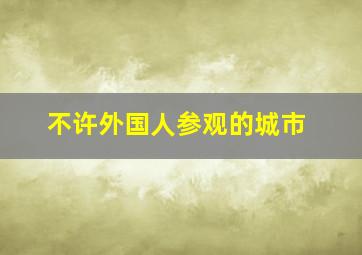 不许外国人参观的城市